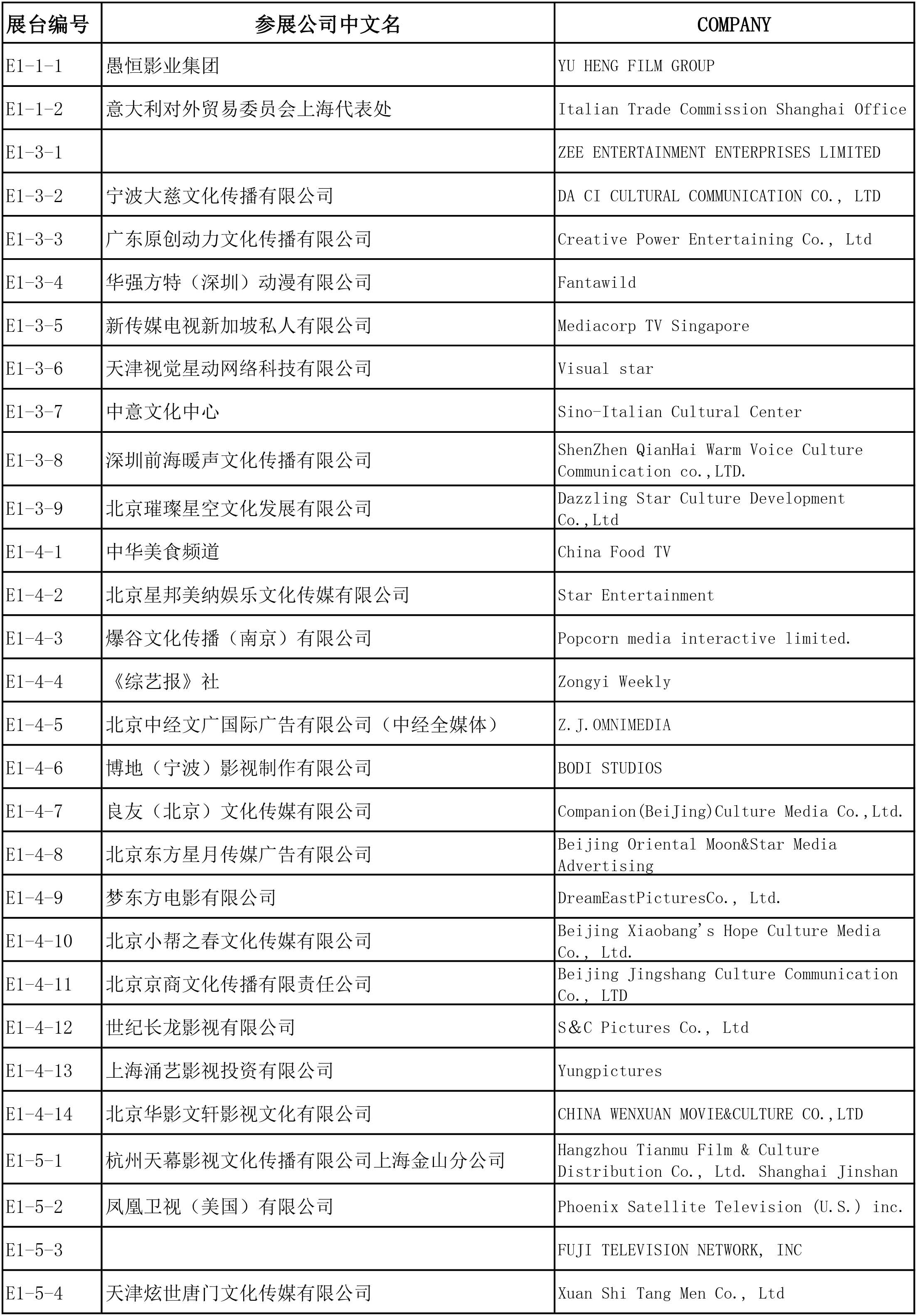 | 展台编号 | 参展公司中文名 | COMPANY |
|---|---|---|
| E1-1-1 | 愚恒影业集团 | YU HENG FILM GROUP |
| E1-1-2 | 意大利对外贸易委员会上海代表处 | Italian Trade Commission Shanghai Office |
| E1-3-1 | | ZEE ENTERTAINMENT ENTERPRISES LIMITED |
| E1-3-2 | 宁波大慈文化传播有限公司 | DA CI CULTURAL COMMUNICATION CO., LTD |
| E1-3-3 | 广东原创动力文化传播有限公司 | Creative Power Entertaining Co., Ltd |
| E1-3-4 | 华强方特（深圳）动漫有限公司 | Fantawild |
| E1-3-5 | 新传媒电视新加坡私人有限公司 | Mediacorp TV Singapore |
| E1-3-6 | 天津视觉星动网络科技有限公司 | Visual star |
| E1-3-7 | 中意文化中心 | Sino-Italian Cultural Center |
| E1-3-8 | 深圳前海暖声文化传播有限公司 | ShenZhen QianHai Warm Voice Culture Communication co.,LTD. |
| E1-3-9 | 北京璀璨星空文化发展有限公司 | Dazzling Star Culture Development Co.,Ltd |
| E1-4-1 | 中华美食频道 | China Food TV |
| E1-4-2 | 北京星邦美纳娱乐文化传媒有限公司 | Star Entertainment |
| E1-4-3 | 爆谷文化传播（南京）有限公司 | Popcorn media interactive limited. |
| E1-4-4 | 《综艺报》社 | Zongyi Weekly |
| E1-4-5 | 北京中经文广国际广告有限公司（中经全媒体） | Z.J.OMNIMEDIA |
| E1-4-6 | 博地（宁波）影视制作有限公司 | BODI STUDIOS |
| E1-4-7 | 良友（北京）文化传媒有限公司 | Companion(BeiJing)Culture Media Co.,Ltd. |
| E1-4-8 | 北京东方星月传媒广告有限公司 | Beijing Oriental Moon&Star Media Advertising |
| E1-4-9 | 梦东方电影有限公司 | DreamEastPicturesCo., Ltd. |
| E1-4-10 | 北京小帮之春文化传媒有限公司 | Beijing Xiaobang's Hope Culture Media Co., Ltd. |
| E1-4-11 | 北京京商文化传播有限责任公司 | Beijing Jingshang Culture Communication Co., LTD |
| E1-4-12 | 世纪长龙影视有限公司 | S&C Pictures Co., Ltd |
| E1-4-13 | 上海涌艺影视投资有限公司 | Yungpictures |
| E1-4-14 | 北京华影文轩影视文化有限公司 | CHINA WENXUAN MOVIE&CULTURE CO.,LTD |
| E1-5-1 | 杭州天幕影视文化传播有限公司上海金山分公司 | Hangzhou Tianmu Film & Culture Distribution Co., Ltd. Shanghai Jinshan |
| E1-5-2 | 凤凰卫视（美国）有限公司 | Phoenix Satellite Television (U.S.) inc. |
| E1-5-3 | | FUJI TELEVISION NETWORK, INC |
| E1-5-4 | 天津炫世唐门文化传媒有限公司 | Xuan Shi Tang Men Co., Ltd |